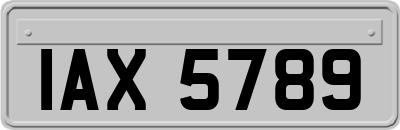 IAX 5789